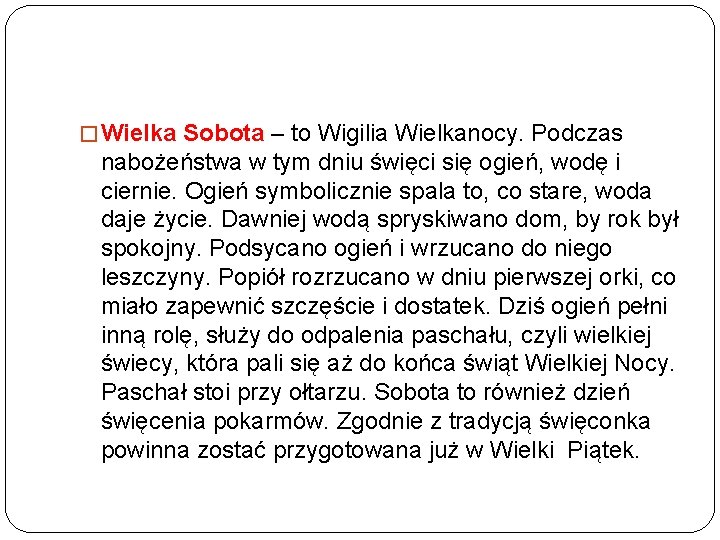 Wielka Sobota – to Wigilia Wielkanocy. Podczas nabożeństwa w tym dniu święci się ogień, wodę i ciernie. Ogień symbolicznie spala to, co stare, woda daje życie. Dawniej wodą spryskiwano dom, by rok był spokojny. Podsycano ogień i wrzucano do niego leszczyny. Popiół rozrzucano w dniu pierwszej orki, co miało zapewnić szczęście i dostatek. Dziś ogień pełni inną rolę, służy do odpalenia paschału, czyli wielkiej świecy, która pali się aż do końca świąt Wielkiej Nocy. Paschał stoi przy ołtarzu. Sobota to również dzień święcenia pokarmów. Zgodnie z tradycją święconka powinna zostać przygotowana już w Wielki Piątek.